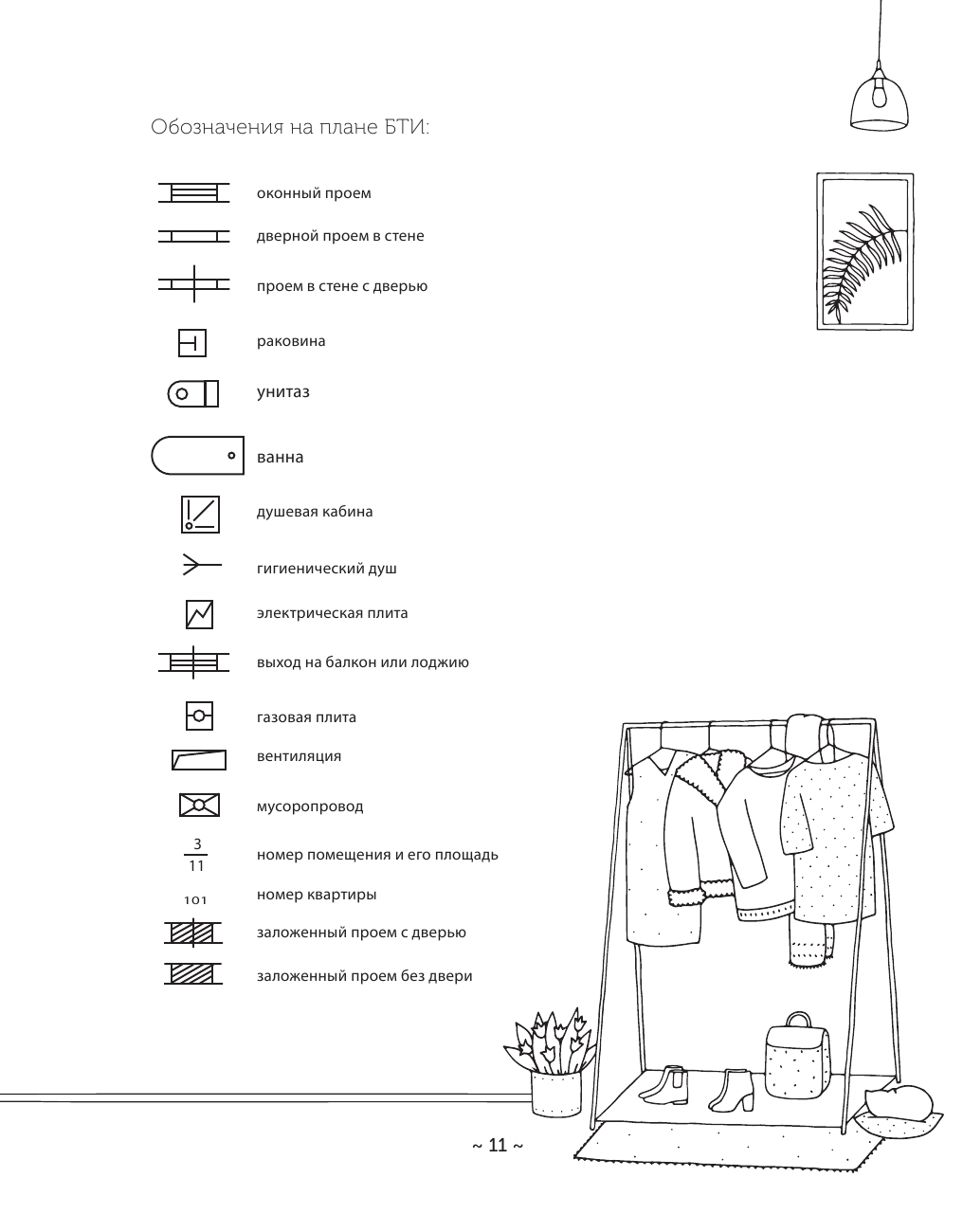 Обозначения на плане БТИ:

оконный проем

дверной проем в стене

проем в стене с дверью

раковина

унитаз

ванна

душевая кабина

гигиенический душ

электрическая плита

выход на балкон или лоджию

газовая плита

вентиляция

мусоропровод

$\frac{3}{11}$ номер помещения и его площадь

101 номер квартиры

заложенный проем с дверью

заложенный проем без двери

~ 11 ~